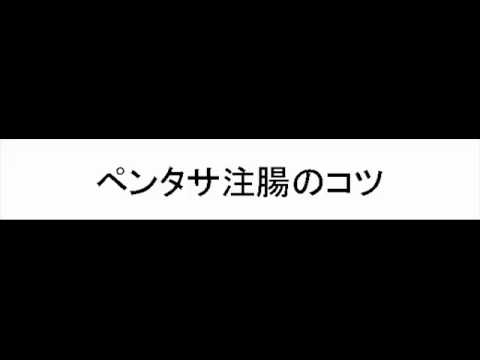 ペンタサ注腸のコツ